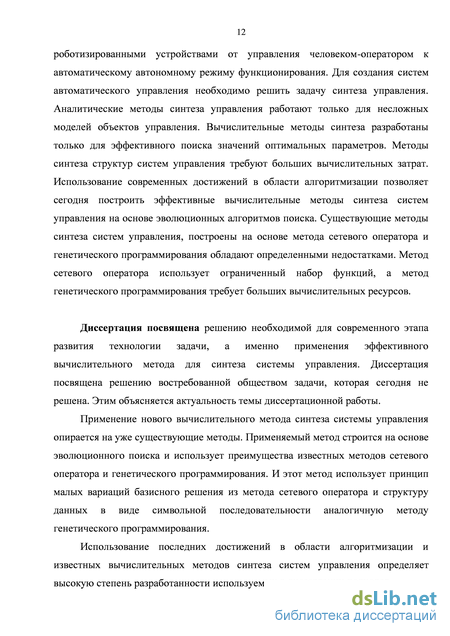 12

роботизированными устройствами от управления человеком-оператором к автоматическому автономному режиму функционирования. Для создания систем автоматического управления необходимо решить задачу синтеза управления. Аналитические методы синтеза управления работают только для несложных моделей объектов управления. Вычислительные методы синтеза разработаны только для эффективного поиска значений оптимальных параметров. Методы синтеза структур систем управления требуют больших вычислительных затрат. Использование современных достижений в области алгоритмизации позволяет сегодня построить эффективные вычислительные методы синтеза систем управления на основе эволюционных алгоритмов поиска. Существующие методы синтеза систем управления, построены на основе метода сетевого оператора и генетического программирования обладают определенными недостатками. Метод сетевого оператора использует ограниченный набор функций, а метод генетического программирования требует больших вычислительных ресурсов.

Диссертация посвящена решению необходимой для современного этапа развития технологии задачи, а именно применения эффективного вычислительного метода для синтеза системы управления. Диссертация посвящена решению востребованной обществом задачи, которая сегодня не решена. Этим объясняется актуальность темы диссертационной работы.

Применение нового вычислительного метода синтеза системы управления опирается на уже существующие методы. Применяемый метод строится на основе эволюционного поиска и использует преимущества известных методов сетевого оператора и генетического программирования. И этот метод использует принцип малых вариаций базисного решения из метода сетевого оператора и структуру данных в виде символьной последовательности аналогичную методу генетического программирования.

Использование последних достижений в области алгоритмизации и известных вычислительных методов синтеза систем управления определяет высокую степень разработанности используем

dsLib.net
библиотека диссертаций